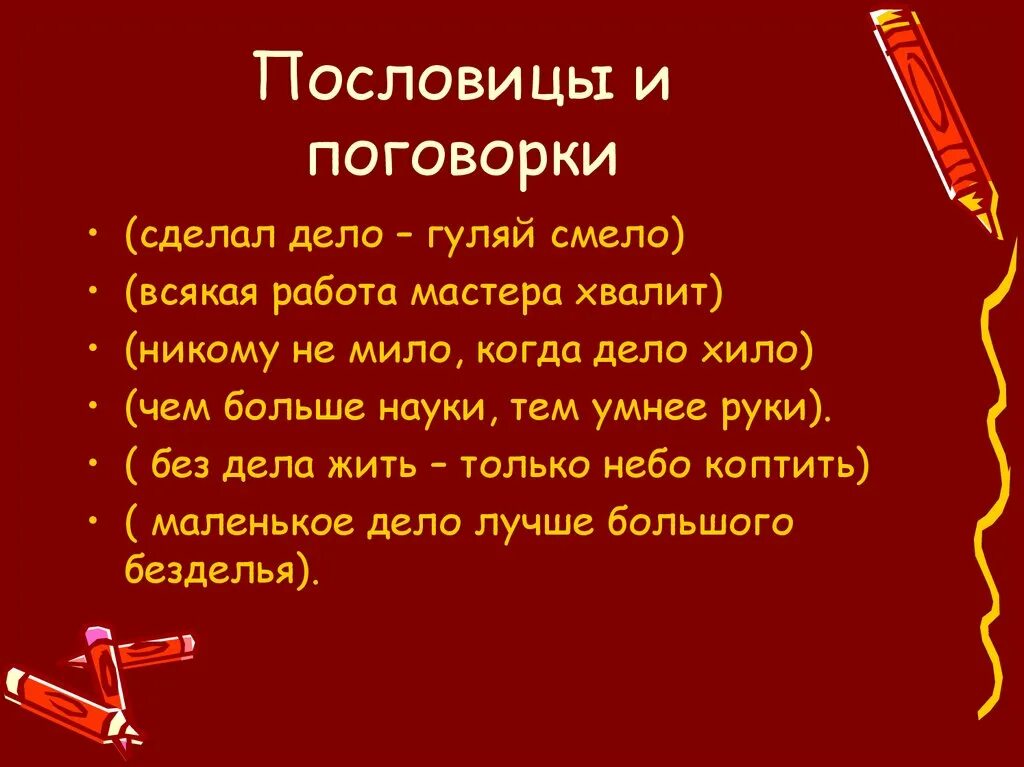 Пословицы и поговорки

• (сделал дело – гуляй смело)
• (всякая работа мастера хвалит)
• (никому не мило, когда дело хило)
• (чем больше науки, тем умнее руки).
• ( без дела жить – только небо коптить)
• ( маленькое дело лучше большого безделья).